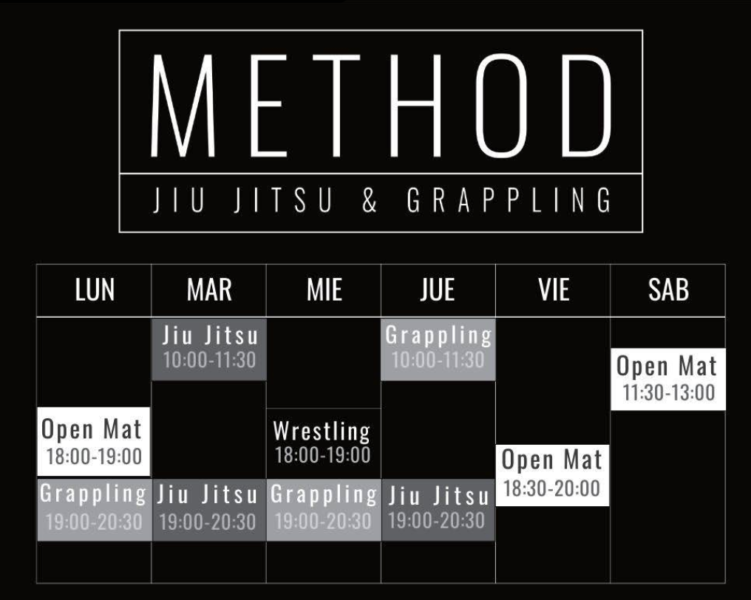 METHOD
JIU JITSU & GRAPPLING

| LUN | MAR | MIE | JUE | VIE | SAB |
|---|---|---|---|---|---|
| | Jiu Jitsu 10:00-11:30 | | Grappling 10:00-11:30 | | Open Mat 11:30-13:00 |
| Open Mat 18:00-19:00 | | Wrestling 18:00-19:00 | | Open Mat 18:30-20:00 | |
| Grappling 19:00-20:30 | Jiu Jitsu 19:00-20:30 | Grappling 19:00-20:30 | Jiu Jitsu 19:00-20:30 | | |